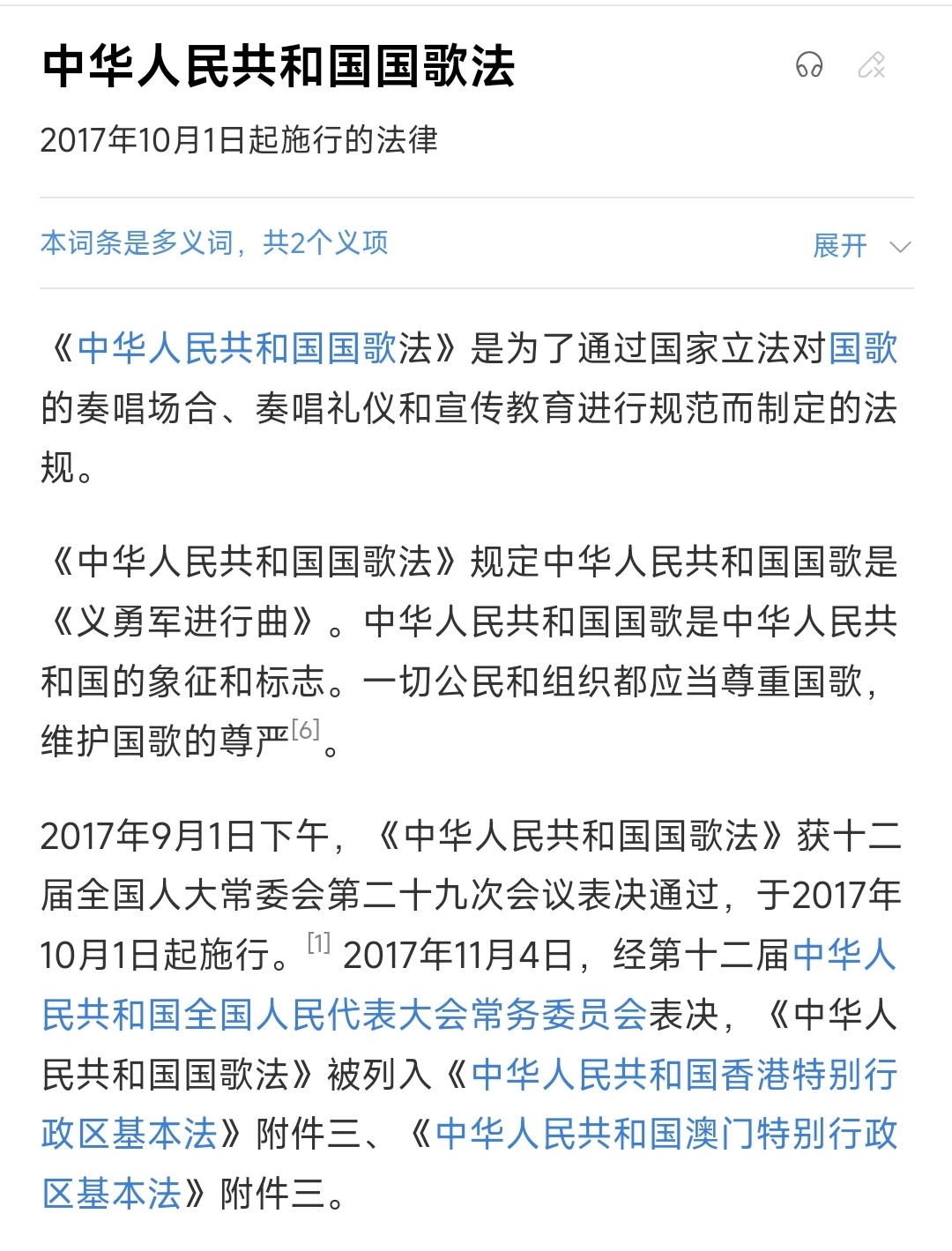 中华人民共和国国歌法

2017年10月1日起施行的法律

本词条是多义词，共2个义项

展开

《中华人民共和国国歌法》是为了通过国家立法对国歌的奏唱场合、奏唱礼仪和宣传教育进行规范而制定的法规。

《中华人民共和国国歌法》规定中华人民共和国国歌是《义勇军进行曲》。中华人民共和国国歌是中华人民共和国的象征和标志。一切公民和组织都应当尊重国歌，维护国歌的尊严[6]。

2017年9月1日下午，《中华人民共和国国歌法》获十二届全国人大常委会第二十九次会议表决通过，于2017年10月1日起施行。[1] 2017年11月4日，经第十二届中华人民共和国全国人民代表大会常务委员会表决，《中华人民共和国国歌法》被列入《中华人民共和国香港特别行政区基本法》附件三、《中华人民共和国澳门特别行政区基本法》附件三。